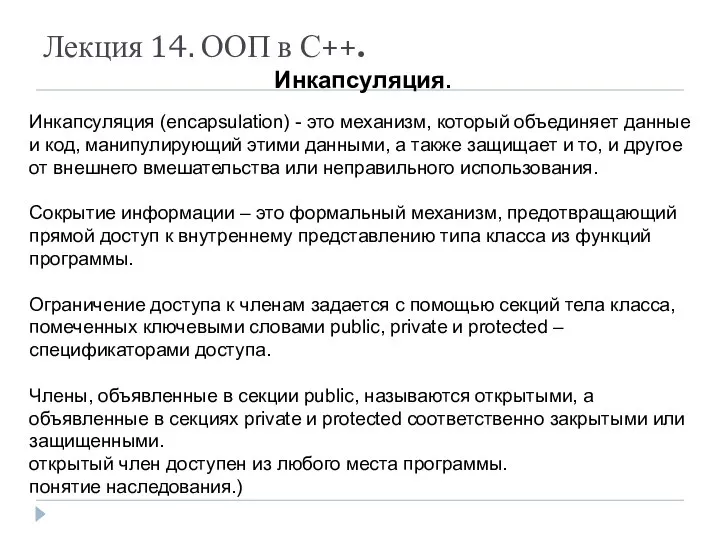 Лекция 14. ООП в С++.

Инкапсуляция.

Инкапсуляция (encapsulation) - это механизм, который объединяет данные и код, манипулирующий этими данными, а также защищает и то, и другое от внешнего вмешательства или неправильного использования.

Сокрытие информации – это формальный механизм, предотвращающий прямой доступ к внутреннему представлению типа класса из функций программы.

Ограничение доступа к членам задается с помощью секций тела класса, помеченных ключевыми словами public, private и protected – спецификаторами доступа.

Члены, объявленные в секции public, называются открытыми, а объявленные в секциях private и protected соответственно закрытыми или защищенными.
открытый член доступен из любого места программы.
понятие наследования.)